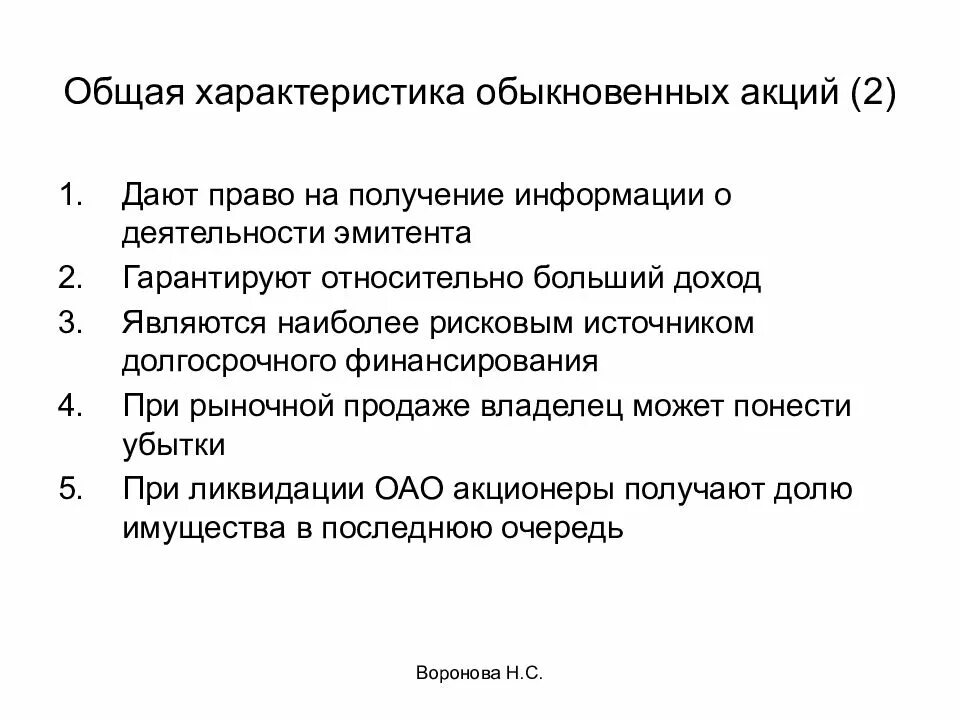 Общая характеристика обыкновенных акций (2)

1. Дают право на получение информации о деятельности эмитента
2. Гарантируют относительно больший доход
3. Являются наиболее рисковым источником долгосрочного финансирования
4. При рыночной продаже владелец может понести убытки
5. При ликвидации ОАО акционеры получают долю имущества в последнюю очередь

Воронова Н.С.